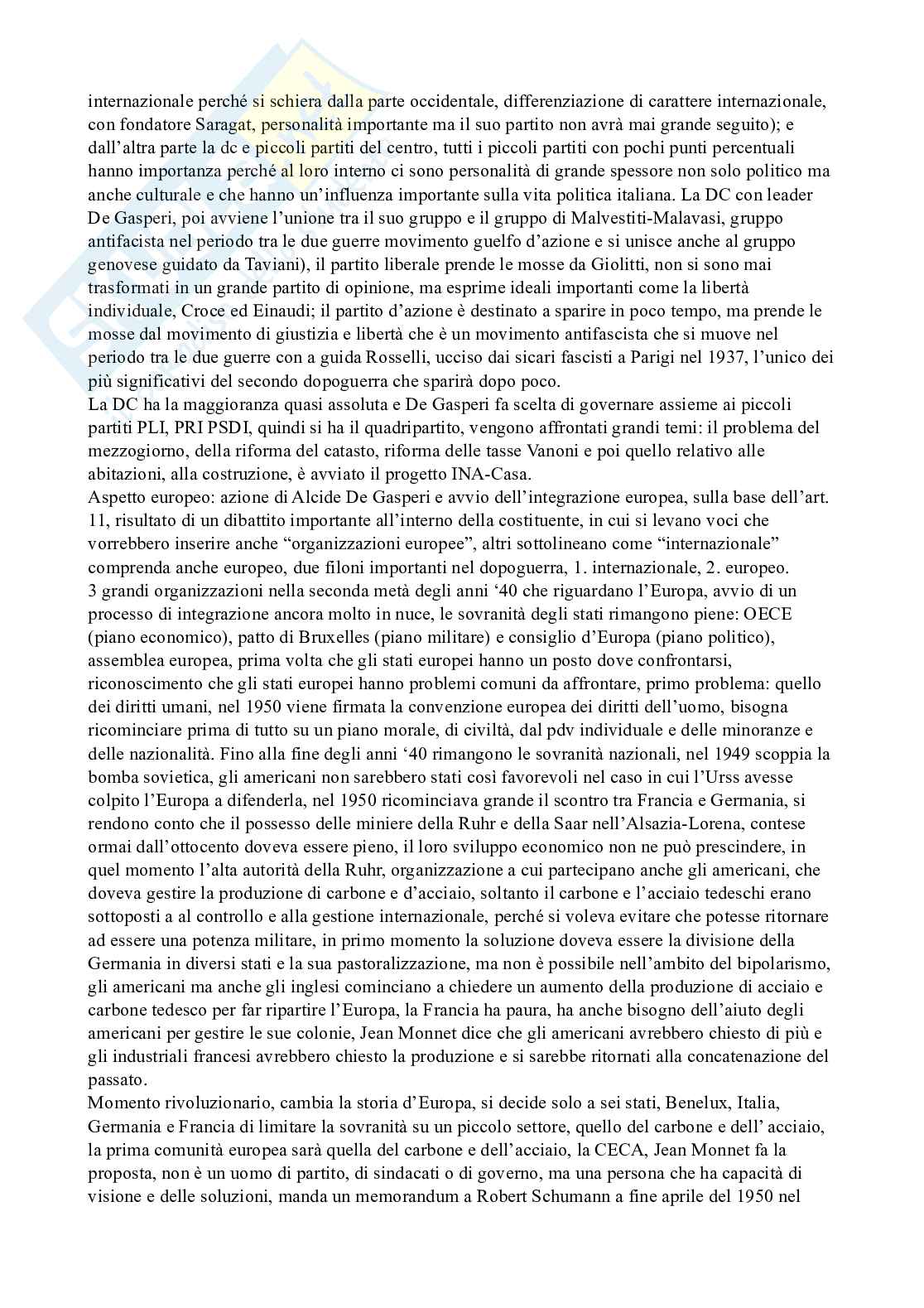 internazionale perché si schiera dalla parte occidentale, differenziazione di carattere internazionale, con fondatore Saragat, personalità importante ma il suo partito non avrà mai grande seguito); e dall'altra parte la dc e piccoli partiti del centro, tutti i piccoli partiti con pochi punti percentuali hanno importanza perché al loro interno ci sono personalità di grande spessore non solo politico ma anche culturale e che hanno un'influenza importante sulla vita politica italiana. La DC con leader De Gasperi, poi avviene l'unione tra il suo gruppo e il gruppo di Malvestiti-Malavasi, gruppo antifacista nel periodo tra le due guerre movimento guelfo d'azione e si unisce anche al gruppo genovese guidato da Taviani), il partito liberale prende le mosse da Giolitti, non si sono mai trasformati in un grande partito di opinione, ma esprime ideali importanti come la libertà individuale, Croce ed Einaudi; il partito d'azione è destinato a sparire in poco tempo, ma prende le mosse dal movimento di giustizia e libertà che è un movimento antifascista che si muove nel periodo tra le due guerre con a guida Rosselli, ucciso dai sicari fascisti a Parigi nel 1937, l'unico dei più significativi del secondo dopoguerra che sparirà dopo poco.
La DC ha la maggioranza quasi assoluta e De Gasperi fa scelta di governare assieme ai piccoli partiti PLI, PRI PSDI, quindi si ha il quadripartito, vengono affrontati grandi temi: il problema del mezzogiorno, della riforma del catasto, riforma delle tasse Vanoni e poi quello relativo alle abitazioni, alla costruzione, è avviato il progetto INA-Casa.
Aspetto europeo: azione di Alcide De Gasperi e avvio dell'integrazione europea, sulla base dell'art. 11, risultato di un dibattito importante all'interno della costituente, in cui si levano voci che vorrebbero inserire anche "organizzazioni europee", altri sottolineano come "internazionale" comprenda anche europeo, due filoni importanti nel dopoguerra, 1. internazionale, 2. europeo.
3 grandi organizzazioni nella seconda metà degli anni '40 che riguardano l'Europa, avvio di un processo di integrazione ancora molto in nuce, le sovranità degli stati rimangono piene: OECE (piano economico), patto di Bruxelles (piano militare) e consiglio d'Europa (piano politico), assemblea europea, prima volta che gli stati europei hanno un posto dove confrontarsi, riconoscimento che gli stati europei hanno problemi comuni da affrontare, primo problema: quello dei diritti umani, nel 1950 viene firmata la convenzione europea dei diritti dell'uomo, bisogna ricominciare prima di tutto su un piano morale, di civiltà, dal pdv individuale e delle minoranze e delle nazionalità. Fino alla fine degli anni '40 rimangono le sovranità nazionali, nel 1949 scoppia la bomba sovietica, gli americani non sarebbero stati così favorevoli nel caso in cui l'Urss avesse colpito l'Europa a difenderla, nel 1950 ricominciava grande il scontro tra Francia e Germania, si rendono conto che il possesso delle miniere della Ruhr e della Saar nell'Alsazia-Lorena, contese ormai dall'ottocento doveva essere pieno, il loro sviluppo economico non ne può prescindere, in quel momento l'alta autorità della Ruhr, organizzazione a cui partecipano anche gli americani, che doveva gestire la produzione di carbone e d'acciaio, soltanto il carbone e l'acciaio tedeschi erano sottoposti a al controllo e alla gestione internazionale, perché si voleva evitare che potesse ritornare ad essere una potenza militare, in primo momento la soluzione doveva essere la divisione della Germania in diversi stati e la sua pastoralizzazione, ma non è possibile nell'ambito del bipolarismo, gli americani ma anche gli inglesi cominciano a chiedere un aumento della produzione di acciaio e carbone tedesco per far ripartire l'Europa, la Francia ha paura, ha anche bisogno dell'aiuto degli americani per gestire le sue colonie, Jean Monnet dice che gli americani avrebbero chiesto di più e gli industriali francesi avrebbero chiesto la produzione e si sarebbe ritornati alla concatenazione del passato.
Momento rivoluzionario, cambia la storia d'Europa, si decide solo a sei stati, Benelux, Italia, Germania e Francia di limitare la sovranità su un piccolo settore, quello del carbone e dell' acciaio, la prima comunità europea sarà quella del carbone e dell'acciaio, la CECA, Jean Monnet fa la proposta, non è un uomo di partito, di sindacati o di governo, ma una persona che ha capacità di visione e delle soluzioni, manda un memorandum a Robert Schumann a fine aprile del 1950 nel